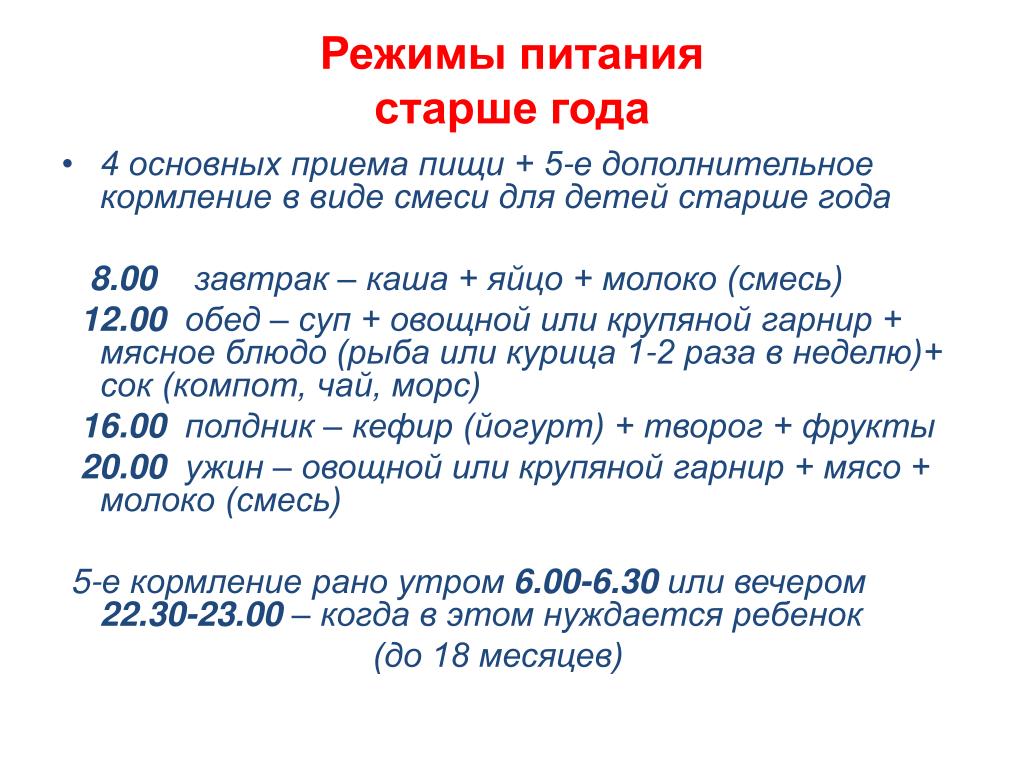 Режимы питания
старше года

• 4 основных приема пищи + 5-е дополнительное кормление в виде смеси для детей старше года

8.00 завтрак – каша + яйцо + молоко (смесь)

12.00 обед – суп + овощной или крупяной гарнир + мясное блюдо (рыба или курица 1-2 раза в неделю)+ сок (компот, чай, морс)

16.00 полдник – кефир (йогурт) + творог + фрукты

20.00 ужин – овощной или крупяной гарнир + мясо + молоко (смесь)

5-е кормление рано утром 6.00-6.30 или вечером 22.30-23.00 – когда в этом нуждается ребенок (до 18 месяцев)